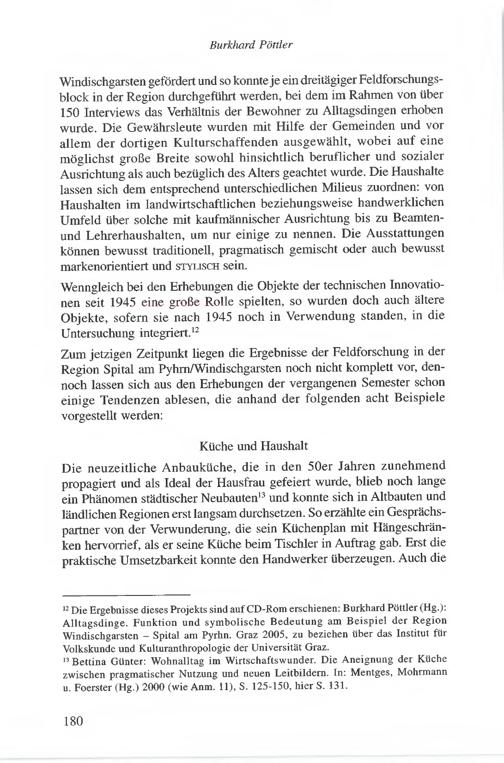 Burkhard Pöttler

Windischgarsten gefördert und so konnte je ein dreitägiger Feldforschungsblock in der Region durchgeführt werden, bei dem im Rahmen von über 150 Interviews das Verhältnis der Bewohner zu Alltagsdingen erhoben wurde. Die Gewährsleute wurden mit Hilfe der Gemeinden und vor allem der dortigen Kulturschaffenden ausgewählt, wobei auf eine möglichst große Breite sowohl hinsichtlich beruflicher und sozialer Ausrichtung als auch bezüglich des Alters geachtet wurde. Die Haushalte lassen sich dem entsprechend unterschiedlichen Milieus zuordnen: von Haushalten im landwirtschaftlichen beziehungsweise handwerklichen Umfeld über solche mit kaufmännischer Ausrichtung bis zu Beamten- und Lehrerhaushalten, um nur einige zu nennen. Die Ausstattungen können bewusst traditionell, pragmatisch gemischt oder auch bewusst markenorientiert und STYLISCH sein.

Wenngleich bei den Erhebungen die Objekte der technischen Innovationen seit 1945 eine große Rolle spielten, so wurden doch auch ältere Objekte, sofern sie nach 1945 noch in Verwendung standen, in die Untersuchung integriert.$^{12}$

Zum jetzigen Zeitpunkt liegen die Ergebnisse der Feldforschung in der Region Spital am Pyhrn/Windischgarsten noch nicht komplett vor, dennoch lassen sich aus den Erhebungen der vergangenen Semester schon einige Tendenzen ablesen, die anhand der folgenden acht Beispiele vorgestellt werden:

Küche und Haushalt

Die neuzeitliche Anbauküche, die in den 50er Jahren zunehmend propagiert und als Ideal der Hausfrau gefeiert wurde, blieb noch lange ein Phänomen städtischer Neubauten$^{13}$ und konnte sich in Altbauten und ländlichen Regionen erst langsam durchsetzen. So erzählte ein Gesprächspartner von der Verwunderung, die sein Küchenplan mit Hängeschränken hervorrief, als er seine Küche beim Tischler in Auftrag gab. Erst die praktische Umsetzbarkeit konnte den Handwerker überzeugen. Auch die

$^{12}$ Die Ergebnisse dieses Projekts sind auf CD-Rom erschienen: Burkhard Pöttler (Hg.): Alltagsdinge. Funktion und symbolische Bedeutung am Beispiel der Region Windischgarsten – Spital am Pyrhn. Graz 2005, zu beziehen über das Institut für Volkskunde und Kulturanthropologie der Universität Graz.
$^{13}$ Bettina Günter: Wohnalltag im Wirtschaftswunder. Die Aneignung der Küche zwischen pragmatischer Nutzung und neuen Leitbildern. In: Mentges, Mohrmann u. Foerster (Hg.) 2000 (wie Anm. 11), S. 125-150, hier S. 131.

180